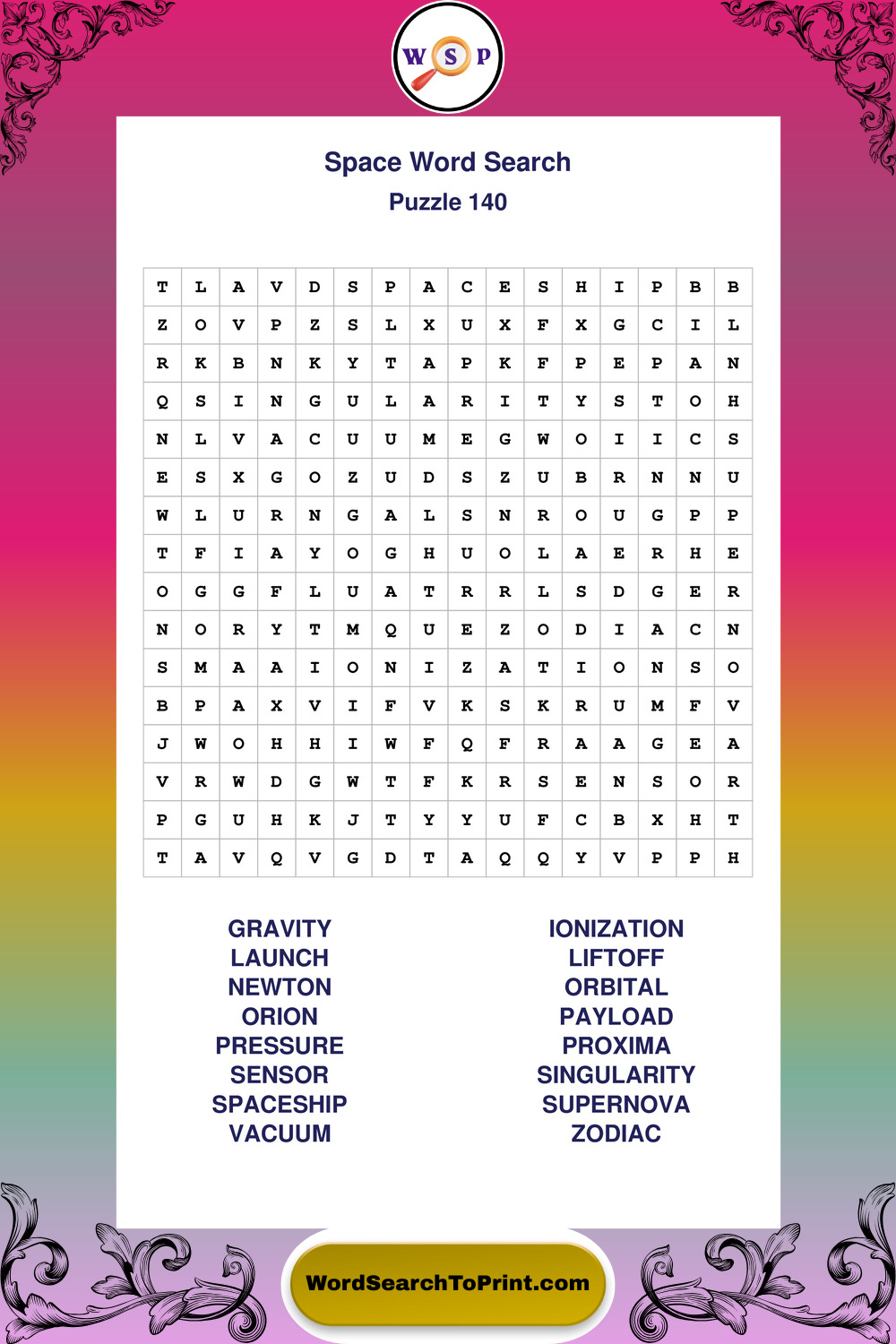 W S P

Space Word Search
Puzzle 140

| T | L | A | V | D | S | P | A | C | E | S | H | I | P | B | B |
|---|---|---|---|---|---|---|---|---|---|---|---|---|---|---|---|
| Z | O | V | P | Z | S | L | X | U | X | F | X | G | C | I | L |
| R | K | B | N | K | Y | T | A | P | K | F | P | E | P | A | N |
| Q | S | I | N | G | U | L | A | R | I | T | Y | S | T | O | H |
| N | L | V | A | C | U | U | M | E | G | W | O | I | I | C | S |
| E | S | X | G | O | Z | U | D | S | Z | U | B | R | N | N | U |
| W | L | U | R | N | G | A | L | S | N | R | O | U | G | P | P |
| T | F | I | A | Y | O | G | H | U | O | L | A | E | R | H | E |
| O | G | G | F | L | U | A | T | R | R | L | S | D | G | E | R |
| N | O | R | Y | T | M | Q | U | E | Z | O | D | I | A | C | N |
| S | M | A | A | I | O | N | I | Z | A | T | I | O | N | S | O |
| B | P | A | X | V | I | F | V | K | S | K | R | U | M | F | V |
| J | W | O | H | H | I | W | F | Q | F | R | A | A | G | E | A |
| V | R | W | D | G | W | T | F | K | R | S | E | N | S | O | R |
| P | G | U | H | K | J | T | Y | Y | U | F | C | B | X | H | T |
| T | A | V | Q | V | G | D | T | A | Q | Q | Y | V | P | P | H |

GRAVITY
LAUNCH
NEWTON
ORION
PRESSURE
SENSOR
SPACESHIP
VACUUM

IONIZATION
LIFTOFF
ORBITAL
PAYLOAD
PROXIMA
SINGULARITY
SUPERNOVA
ZODIAC

WordSearchToPrint.com